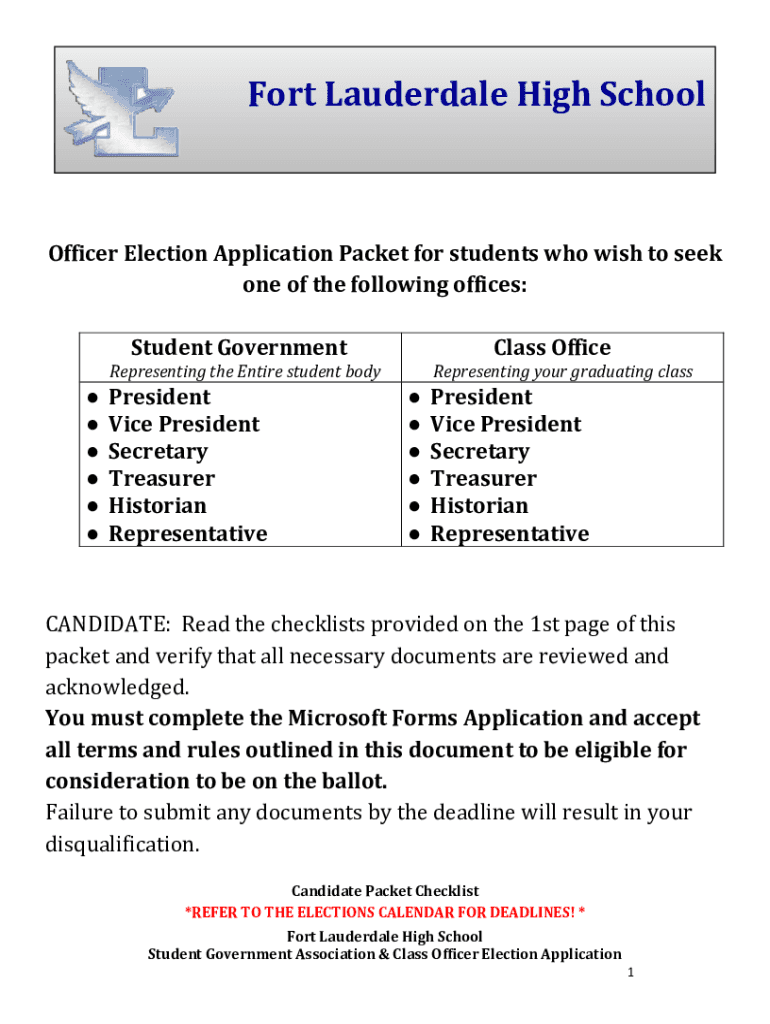 Fort Lauderdale High School

Officer Election Application Packet for students who wish to seek one of the following offices:

| Student Government<br>Representing the Entire student body | Class Office<br>Representing your graduating class |
|---|---|
| ● President<br>● Vice President<br>● Secretary<br>● Treasurer<br>● Historian<br>● Representative | ● President<br>● Vice President<br>● Secretary<br>● Treasurer<br>● Historian<br>● Representative |

CANDIDATE: Read the checklists provided on the 1st page of this packet and verify that all necessary documents are reviewed and acknowledged.
You must complete the Microsoft Forms Application and accept all terms and rules outlined in this document to be eligible for consideration to be on the ballot.
Failure to submit any documents by the deadline will result in your disqualification.

Candidate Packet Checklist
*REFER TO THE ELECTIONS CALENDAR FOR DEADLINES! *
Fort Lauderdale High School
Student Government Association & Class Officer Election Application
1